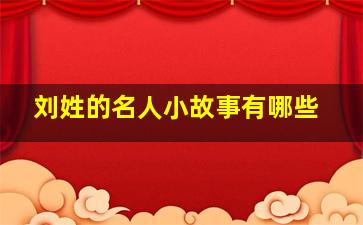 刘姓的名人小故事有哪些